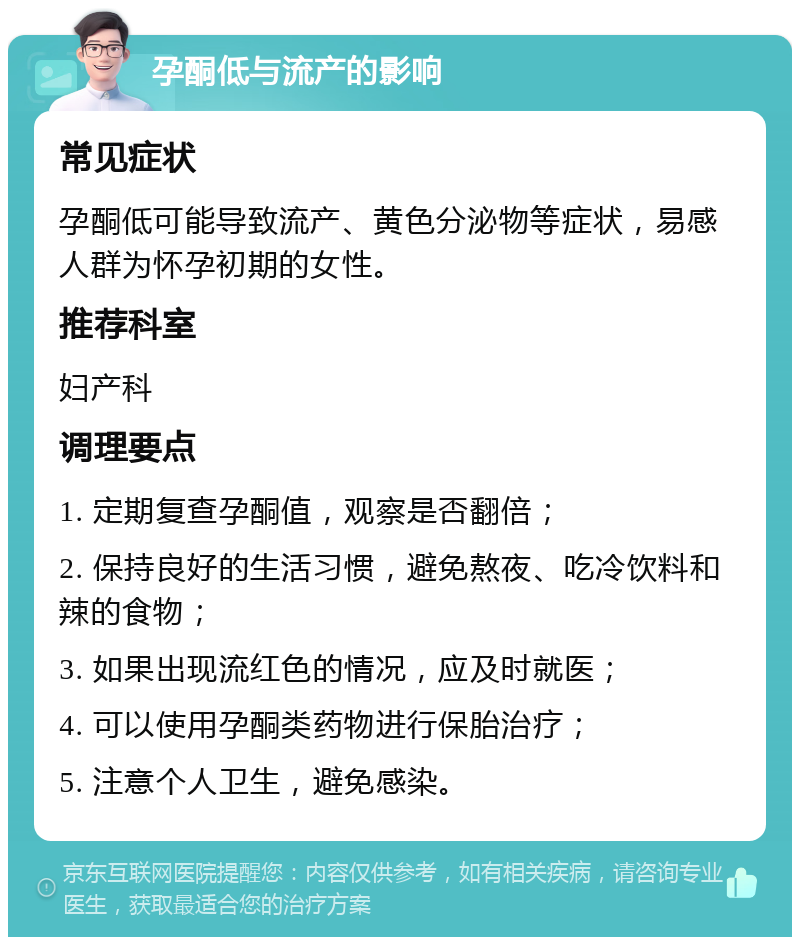 孕酮低与流产的影响

常见症状

孕酮低可能导致流产、黄色分泌物等症状，易感人群为怀孕初期的女性。

推荐科室

妇产科

调理要点

1. 定期复查孕酮值，观察是否翻倍；

2. 保持良好的生活习惯，避免熬夜、吃冷饮料和辣的食物；

3. 如果出现流红色的情况，应及时就医；

4. 可以使用孕酮类药物进行保胎治疗；

5. 注意个人卫生，避免感染。

京东互联网医院提醒您：内容仅供参考，如有相关疾病，请咨询专业医生，获取最适合您的治疗方案